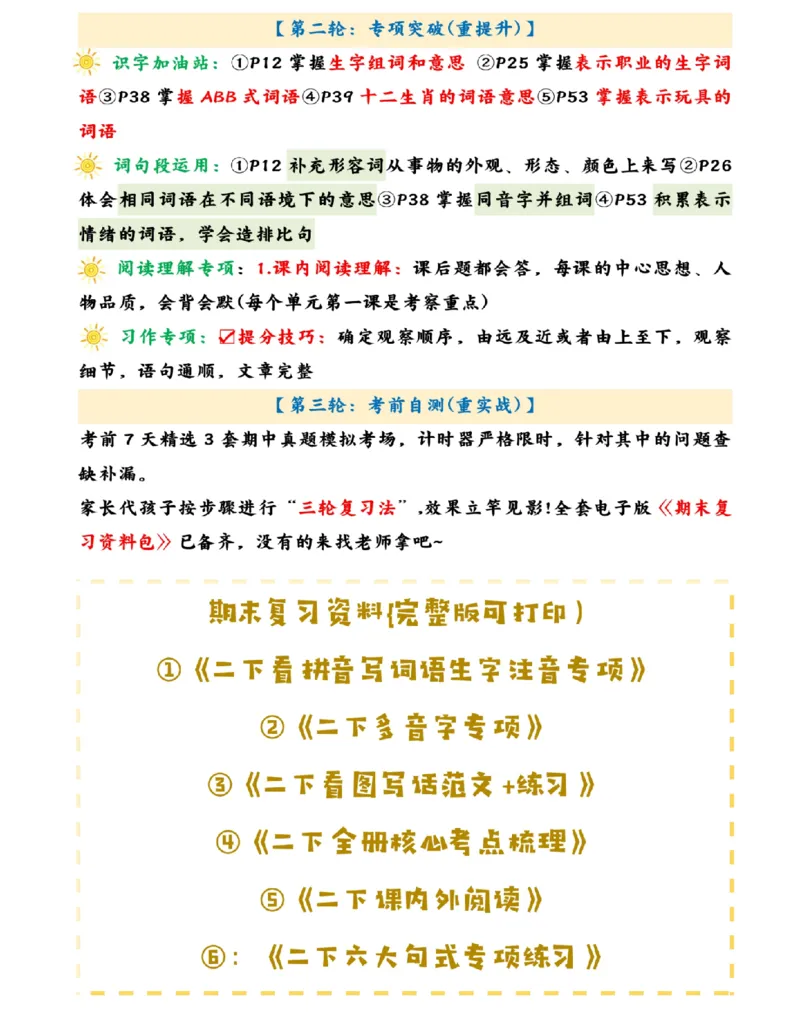 【第二轮：专项突破(重提升)】

识字加油站：①P12掌握生字组词和意思 ②P25掌握表示职业的生字词语③P38掌握ABB式词语④P39十二生肖的词语意思⑤P53掌握表示玩具的词语

词句段运用：①P12补充形容词从事物的外观、形态、颜色上来写②P26体会相同词语在不同语境下的意思③P38掌握同音字并组词④P53积累表示情绪的词语，学会造排比句

阅读理解专项：1.课内阅读理解：课后题都会答，每课的中心思想、人物品质，会背会默(每个单元第一课是考察重点)

习作专项：☑提分技巧：确定观察顺序，由远及近或者由上至下，观察细节，语句通顺，文章完整

【第三轮：考前自测(重实战)】

考前7天精选3套期中真题模拟考场，计时器严格限时，针对其中的问题查缺补漏。

家长代孩子按步骤进行“三轮复习法”，效果立竿见影!全套电子版《期末复习资料包》已备齐，没有的来找老师拿吧~

期末复习资料(完整版可打印)

①《二下看拼音写词语生字注音专项》

②《二下多音字专项》

③《二下看图写话范文+练习》

④《二下全册核心考点梳理》

⑤《二下课内外阅读》

⑥：《二下六大句式专项练习》